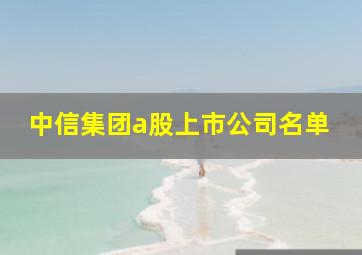 中信集团a股上市公司名单